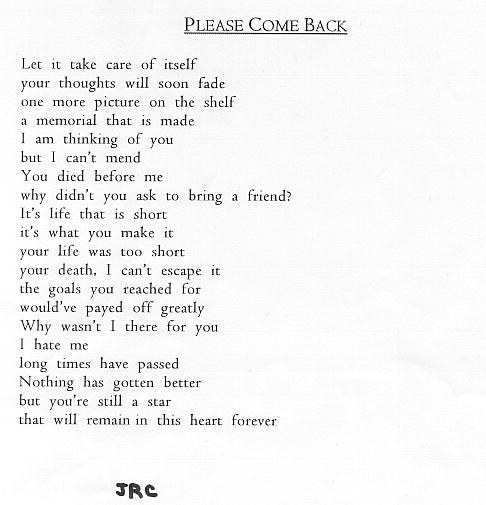 PLEASE COME BACK

Let it take care of itself
your thoughts will soon fade
one more picture on the shelf
a memorial that is made
I am thinking of you
but I can't mend
You died before me
why didn't you ask to bring a friend?
It's life that is short
it's what you make it
your life was too short
your death, I can't escape it
the goals you reached for
would've payed off greatly
Why wasn't I there for you
I hate me
long times have passed
Nothing has gotten better
but you're still a star
that will remain in this heart forever

JRC